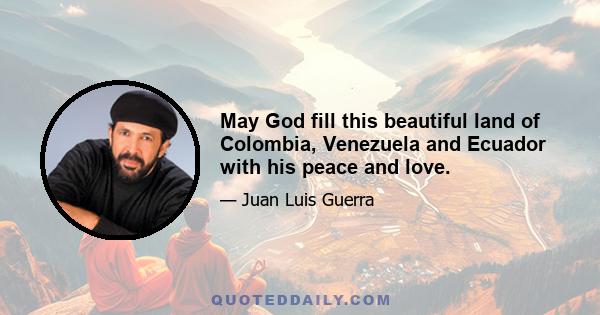 May God fill this beautiful land of Colombia, Venezuela and Ecuador with his peace and love.

— Juan Luis Guerra

QUOTEDDAILY.COM